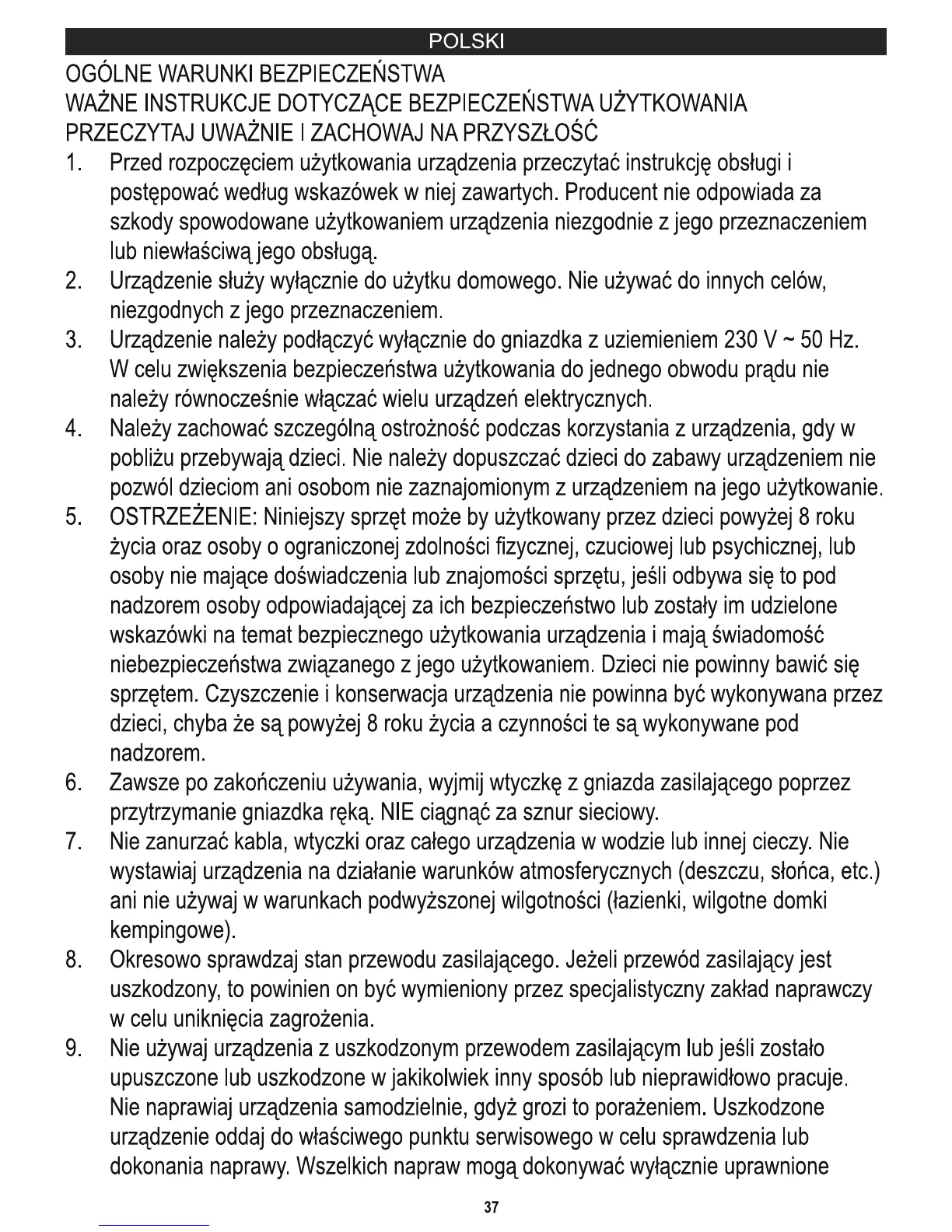 POLSKI

OGÓLNE WARUNKI BEZPIECZEŃSTWA
WAŻNE INSTRUKCJE DOTYCZĄCE BEZPIECZEŃSTWA UŻYTKOWANIA
PRZECZYTAJ UWAŻNIE I ZACHOWAJ NA PRZYSZŁOŚĆ

1. Przed rozpoczęciem użytkowania urządzenia przeczytać instrukcję obsługi i postępować według wskazówek w niej zawartych. Producent nie odpowiada za szkody spowodowane użytkowaniem urządzenia niezgodnie z jego przeznaczeniem lub niewłaściwą jego obsługą.
2. Urządzenie służy wyłącznie do użytku domowego. Nie używać do innych celów, niezgodnych z jego przeznaczeniem.
3. Urządzenie należy podłączyć wyłącznie do gniazdka z uziemieniem 230 V ~ 50 Hz. W celu zwiększenia bezpieczeństwa użytkowania do jednego obwodu prądu nie należy równocześnie włączać wielu urządzeń elektrycznych.
4. Należy zachować szczególną ostrożność podczas korzystania z urządzenia, gdy w pobliżu przebywają dzieci. Nie należy dopuszczać dzieci do zabawy urządzeniem nie pozwól dzieciom ani osobom nie zaznajomionym z urządzeniem na jego użytkowanie.
5. OSTRZEŻENIE: Niniejszy sprzęt może by użytkowany przez dzieci powyżej 8 roku życia oraz osoby o ograniczonej zdolności fizycznej, czuciowej lub psychicznej, lub osoby nie mające doświadczenia lub znajomości sprzętu, jeśli odbywa się to pod nadzorem osoby odpowiadającej za ich bezpieczeństwo lub zostały im udzielone wskazówki na temat bezpiecznego użytkowania urządzenia i mają świadomość niebezpieczeństwa związanego z jego użytkowaniem. Dzieci nie powinny bawić się sprzętem. Czyszczenie i konserwacja urządzenia nie powinna być wykonywana przez dzieci, chyba że są powyżej 8 roku życia a czynności te są wykonywane pod nadzorem.
6. Zawsze po zakończeniu używania, wyjmij wtyczkę z gniazda zasilającego poprzez przytrzymanie gniazdka ręką. NIE ciągnąć za sznur sieciowy.
7. Nie zanurzać kabla, wtyczki oraz całego urządzenia w wodzie lub innej cieczy. Nie wystawiaj urządzenia na działanie warunków atmosferycznych (deszczu, słońca, etc.) ani nie używaj w warunkach podwyższonej wilgotności (łazienki, wilgotne domki kempingowe).
8. Okresowo sprawdzaj stan przewodu zasilającego. Jeżeli przewód zasilający jest uszkodzony, to powinien on być wymieniony przez specjalistyczny zakład naprawczy w celu uniknięcia zagrożenia.
9. Nie używaj urządzenia z uszkodzonym przewodem zasilającym lub jeśli zostało upuszczone lub uszkodzone w jakikolwiek inny sposób lub nieprawidłowo pracuje. Nie naprawiaj urządzenia samodzielnie, gdyż grozi to porażeniem. Uszkodzone urządzenie oddaj do właściwego punktu serwisowego w celu sprawdzenia lub dokonania naprawy. Wszelkich napraw mogą dokonywać wyłącznie uprawnione

37